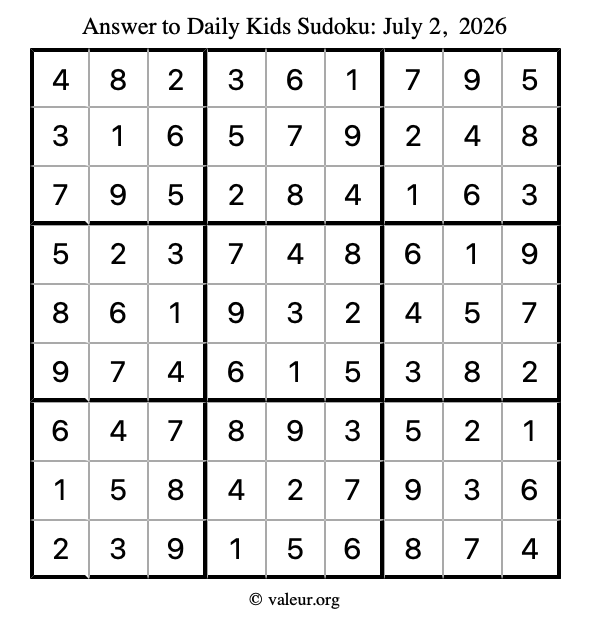 Answer to Daily Kids Sudoku: July 2, 2026

| | | | | | | | | |
|---|---|---|---|---|---|---|---|---|
| 4 | 8 | 2 | 3 | 6 | 1 | 7 | 9 | 5 |
| 3 | 1 | 6 | 5 | 7 | 9 | 2 | 4 | 8 |
| 7 | 9 | 5 | 2 | 8 | 4 | 1 | 6 | 3 |
| 5 | 2 | 3 | 7 | 4 | 8 | 6 | 1 | 9 |
| 8 | 6 | 1 | 9 | 3 | 2 | 4 | 5 | 7 |
| 9 | 7 | 4 | 6 | 1 | 5 | 3 | 8 | 2 |
| 6 | 4 | 7 | 8 | 9 | 3 | 5 | 2 | 1 |
| 1 | 5 | 8 | 4 | 2 | 7 | 9 | 3 | 6 |
| 2 | 3 | 9 | 1 | 5 | 6 | 8 | 7 | 4 |

© valeur.org